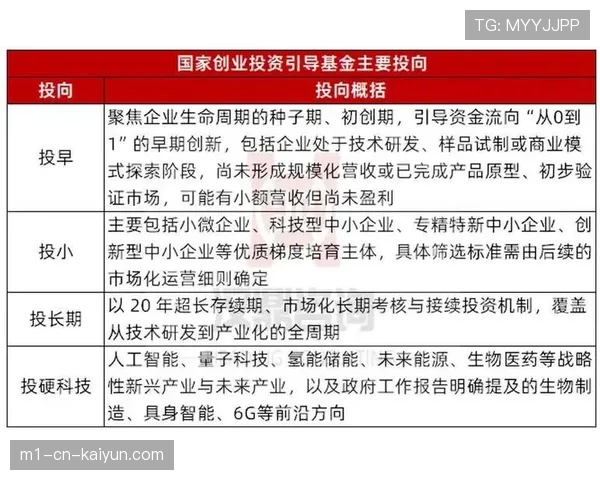 TG: MYYJJPP

国家创业投资引导基金主要投向

| 投向 | 投向概括 |
|---|---|
| 投早 | 聚焦企业生命周期的种子期、初创期，引导资金流向“从0到1”的早期创新，包括企业处于技术研发、样品试制或商业模式探索阶段，尚未形成规模化营收或已完成产品原型、初步验证市场，可能有小额营收但尚未盈利 |
| 投小 | 主要包括小微企业、科技型中小企业、专精特新中小企业、创新型中小企业等优质梯度培育主体，具体筛选标准需由后续的市场化运营细则确定 |
| 投长期 | 以 20 年超长存续期、市场化长期考核与接续投资机制，覆盖从技术研发到产业化的全周期 |
| 投硬科技 | 人工智能、量子科技、氢能储能、未来能源、生物医药等战略性新兴产业与未来产业，以及政府工作报告明确提及的生物制造、具身智能、6G等前沿方向 |

m1-cn-kaiyun.com